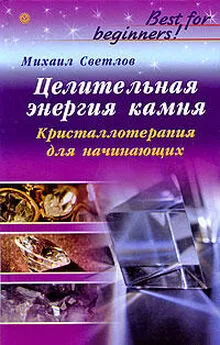 Best for beginners!

Михаил Светлов

Целительная энергия камня

Кристаллотерапия для начинающих